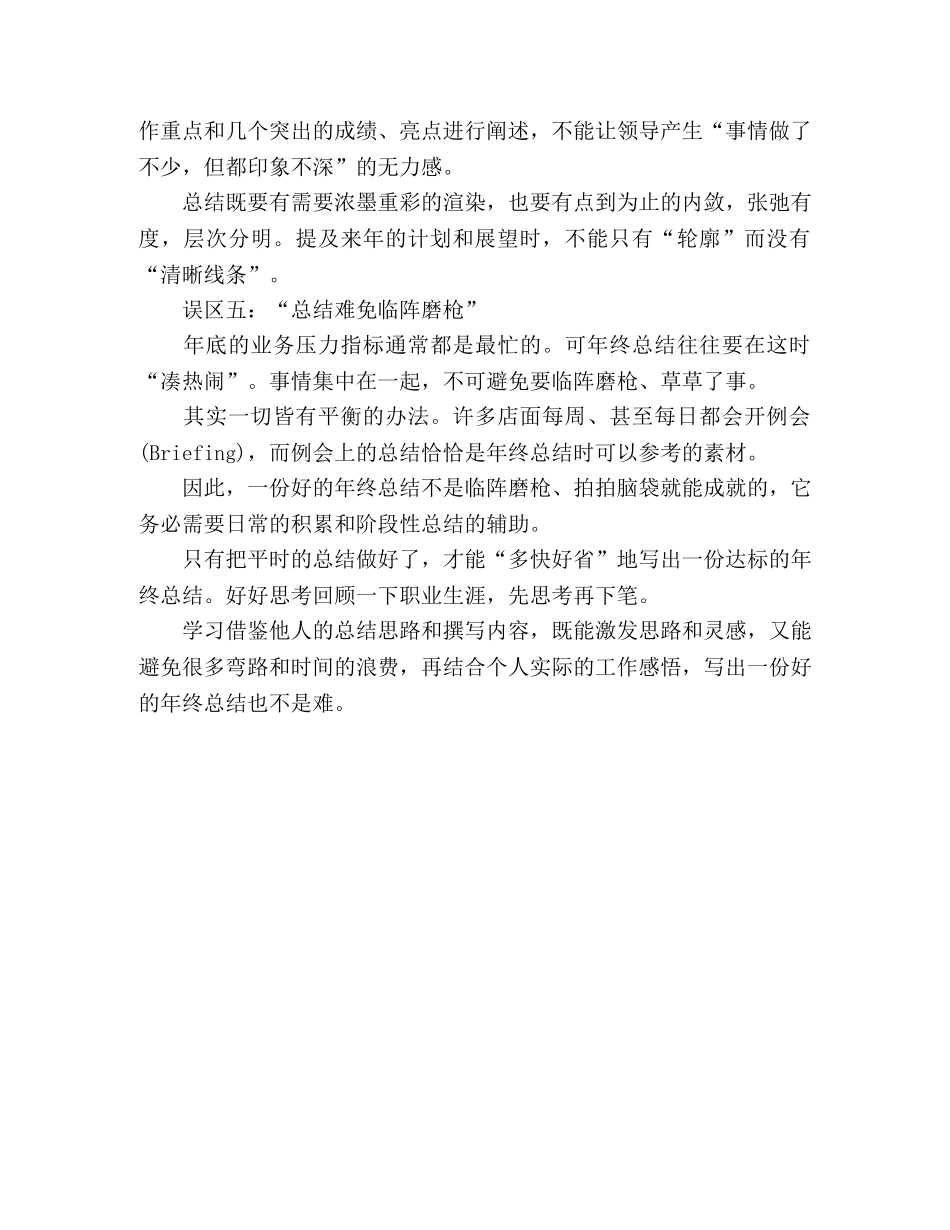 作重点和几个突出的成绩、亮点进行阐述，不能让领导产生“事情做了不少，但都印象不深”的无力感。

总结既要有需要浓墨重彩的渲染，也要有点到为止的内敛，张弛有度，层次分明。提及来年的计划和展望时，不能只有“轮廓”而没有“清晰线条”。

误区五：“总结难免临阵磨枪”

年底的业务压力指标通常都是最忙的。可年终总结往往要在这时“凑热闹”。事情集中在一起，不可避免要临阵磨枪、草草了事。

其实一切皆有平衡的办法。许多店面每周、甚至每日都会开例会(Briefing)，而例会上的总结恰恰是年终总结时可以参考的素材。

因此，一份好的年终总结不是临阵磨枪、拍拍脑袋就能成就的，它务必需要日常的积累和阶段性总结的辅助。

只有把平时的总结做好了，才能“多快好省”地写出一份达标的年终总结。好好思考回顾一下职业生涯，先思考再下笔。

学习借鉴他人的总结思路和撰写内容，既能激发思路和灵感，又能避免很多弯路和时间的浪费，再结合个人实际的工作感悟，写出一份好的年终总结也不是难。